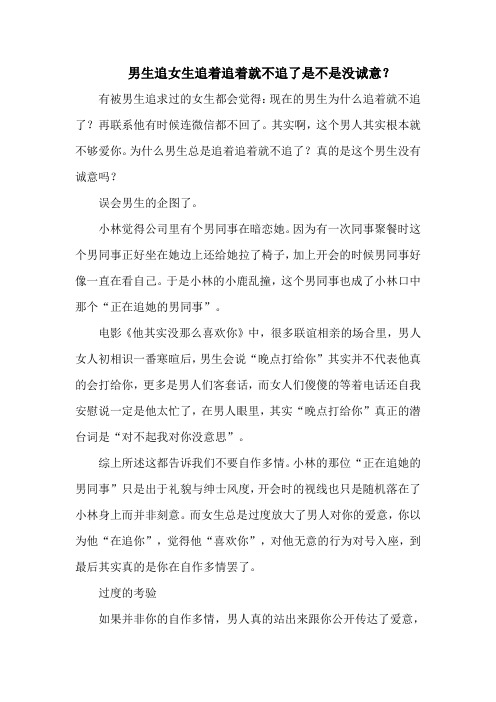 男生追女生追着追着就不追了是不是没诚意？

有被男生追求过的女生都会觉得：现在的男生为什么追着就不追了？再联系他有时候连微信都不回了。其实啊，这个男人其实根本就不够爱你。为什么男生总是追着追着就不追了？真的是这个男生没有诚意吗？

误会男生的企图了。

小林觉得公司里有个男同事在暗恋她。因为有一次同事聚餐时这个男同事正好坐在她边上还给她拉了椅子，加上开会的时候男同事好像一直在看自己。于是小林的小鹿乱撞，这个男同事也成了小林口中那个“正在追她的男同事”。

电影《他其实没那么喜欢你》中，很多联谊相亲的场合里，男人女人初相识一番寒暄后，男生会说“晚点打给你”其实并不代表他真的会打给你，更多是男人们客套话，而女人们傻傻的等着电话还自我安慰说一定是他太忙了，在男人眼里，其实“晚点打给你”真正的潜台词是“对不起我对你没意思”。

综上所述这都告诉我们不要自作多情。小林的那位“正在追她的男同事”只是出于礼貌与绅士风度，开会时的视线也只是随机落在了小林身上而并非刻意。而女生总是过度放大了男人对你的爱意，你以为他“在追你”，觉得他“喜欢你”，对他无意的行为对号入座，到最后其实真的是你在自作多情罢了。

过度的考验

如果并非你的自作多情，男人真的站出来跟你公开传达了爱意，